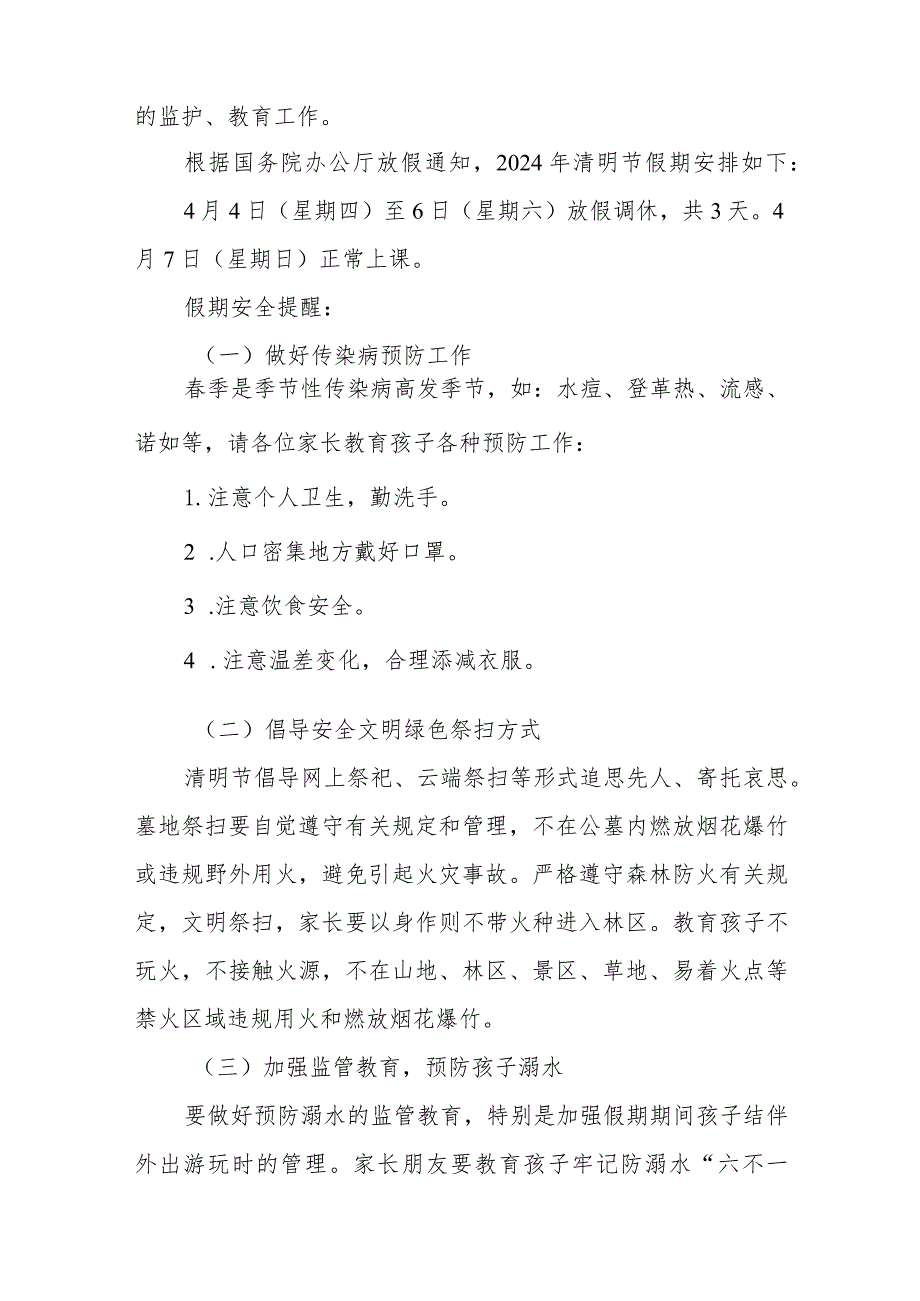 的监护、教育工作。

根据国务院办公厅放假通知，2024年清明节假期安排如下：

4月4日（星期四）至6日（星期六）放假调休，共3天。4月7日（星期日）正常上课。

假期安全提醒：

（一）做好传染病预防工作

春季是季节性传染病高发季节，如：水痘、登革热、流感、诺如等，请各位家长教育孩子各种预防工作：

1.注意个人卫生，勤洗手。

2 .人口密集地方戴好口罩。

3 .注意饮食安全。

4 .注意温差变化，合理添减衣服。

（二）倡导安全文明绿色祭扫方式

清明节倡导网上祭祀、云端祭扫等形式追思先人、寄托哀思。墓地祭扫要自觉遵守有关规定和管理，不在公墓内燃放烟花爆竹或违规野外用火，避免引起火灾事故。严格遵守森林防火有关规定，文明祭扫，家长要以身作则不带火种进入林区。教育孩子不玩火，不接触火源，不在山地、林区、景区、草地、易着火点等禁火区域违规用火和燃放烟花爆竹。

（三）加强监管教育，预防孩子溺水

要做好预防溺水的监管教育，特别是加强假期期间孩子结伴外出游玩时的管理。家长朋友要教育孩子牢记防溺水“六不一